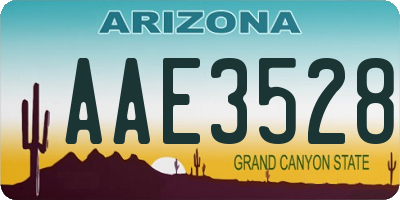 ARIZONA

AAE3528

GRAND CANYON STATE